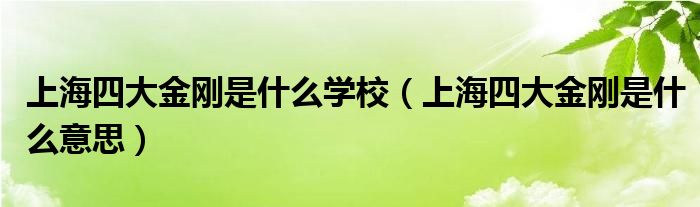 上海四大金刚是什么学校（上海四大金刚是什么意思）